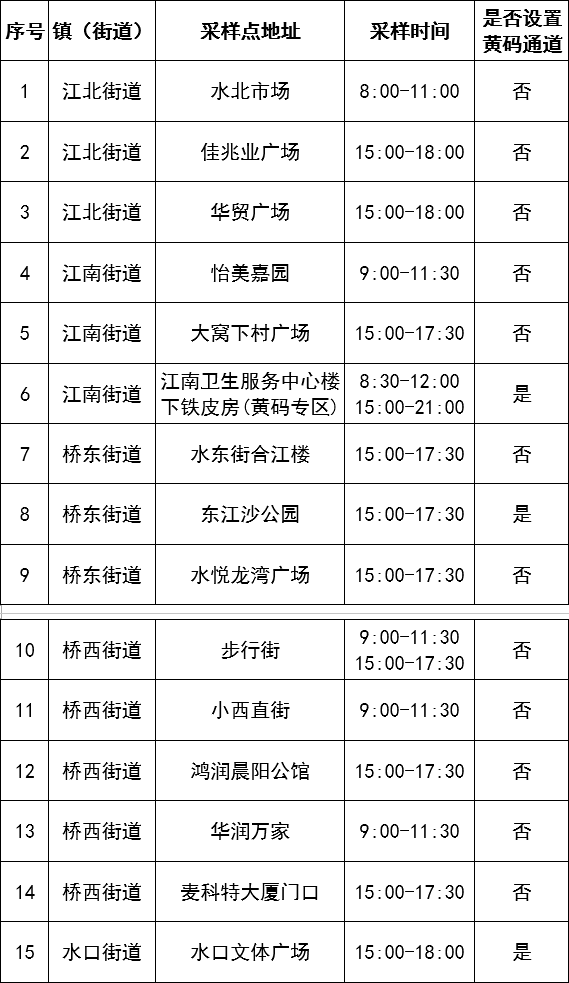 | 序号 | 镇（街道） | 采样点地址 | 采样时间 | 是否设置黄码通道 |
|---|---|---|---|---|
| 1 | 江北街道 | 水北市场 | 8:00-11:00 | 否 |
| 2 | 江北街道 | 佳兆业广场 | 15:00-18:00 | 否 |
| 3 | 江北街道 | 华贸广场 | 15:00-18:00 | 否 |
| 4 | 江南街道 | 怡美嘉园 | 9:00-11:30 | 否 |
| 5 | 江南街道 | 大窝下村广场 | 15:00-17:30 | 否 |
| 6 | 江南街道 | 江南卫生服务中心楼下铁皮房(黄码专区) | 8:30-12:00 15:00-21:00 | 是 |
| 7 | 桥东街道 | 水东街合江楼 | 15:00-17:30 | 否 |
| 8 | 桥东街道 | 东江沙公园 | 15:00-17:30 | 是 |
| 9 | 桥东街道 | 水悦龙湾广场 | 15:00-17:30 | 否 |
| 10 | 桥西街道 | 步行街 | 9:00-11:30 15:00-17:30 | 否 |
| 11 | 桥西街道 | 小西直街 | 9:00-11:30 | 否 |
| 12 | 桥西街道 | 鸿润晨阳公馆 | 15:00-17:30 | 否 |
| 13 | 桥西街道 | 华润万家 | 9:00-11:30 | 否 |
| 14 | 桥西街道 | 麦科特大厦门口 | 15:00-17:30 | 否 |
| 15 | 水口街道 | 水口文体广场 | 15:00-18:00 | 是 |